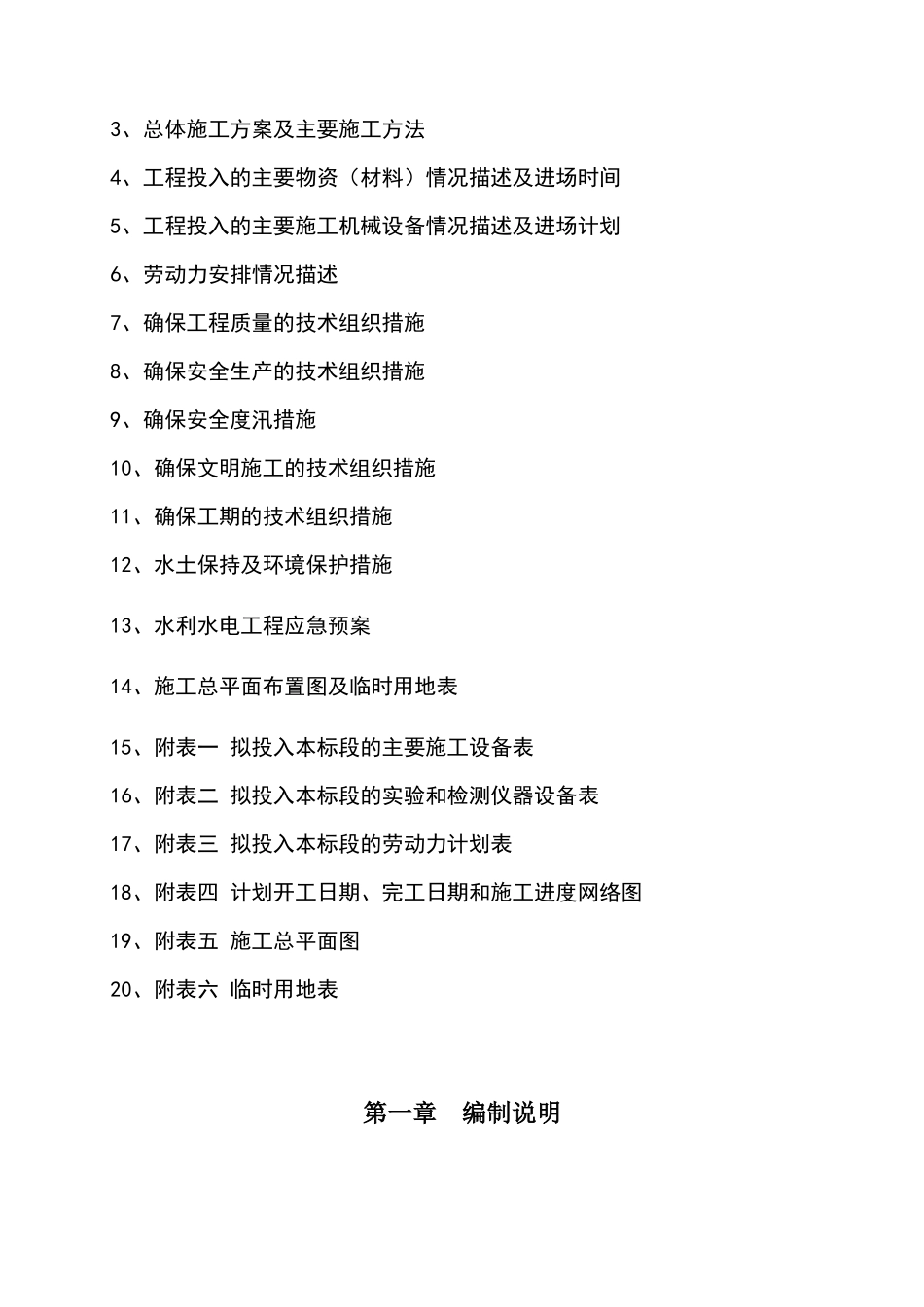 3、总体施工方案及主要施工方法

4、工程投入的主要物资（材料）情况描述及进场时间

5、工程投入的主要施工机械设备情况描述及进场计划

6、劳动力安排情况描述

7、确保工程质量的技术组织措施

8、确保安全生产的技术组织措施

9、确保安全度汛措施

10、确保文明施工的技术组织措施

11、确保工期的技术组织措施

12、水土保持及环境保护措施

13、水利水电工程应急预案

14、施工总平面布置图及临时用地表

15、附表一 拟投入本标段的主要施工设备表

16、附表二 拟投入本标段的实验和检测仪器设备表

17、附表三 拟投入本标段的劳动力计划表

18、附表四 计划开工日期、完工日期和施工进度网络图

19、附表五 施工总平面图

20、附表六 临时用地表

第一章 编制说明